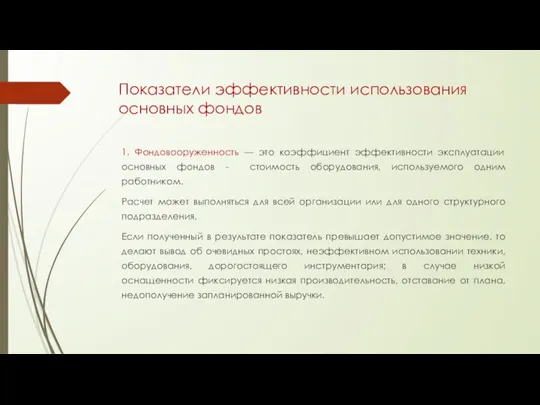 Показатели эффективности использования основных фондов

1. Фондовооруженность — это коэффициент эффективности эксплуатации основных фондов - стоимость оборудования, используемого одним работником.

Расчет может выполняться для всей организации или для одного структурного подразделения.

Если полученный в результате показатель превышает допустимое значение, то делают вывод об очевидных простоях, неэффективном использовании техники, оборудования, дорогостоящего инструментария; в случае низкой оснащенности фиксируется низкая производительность, отставание от плана, недополучение запланированной выручки.